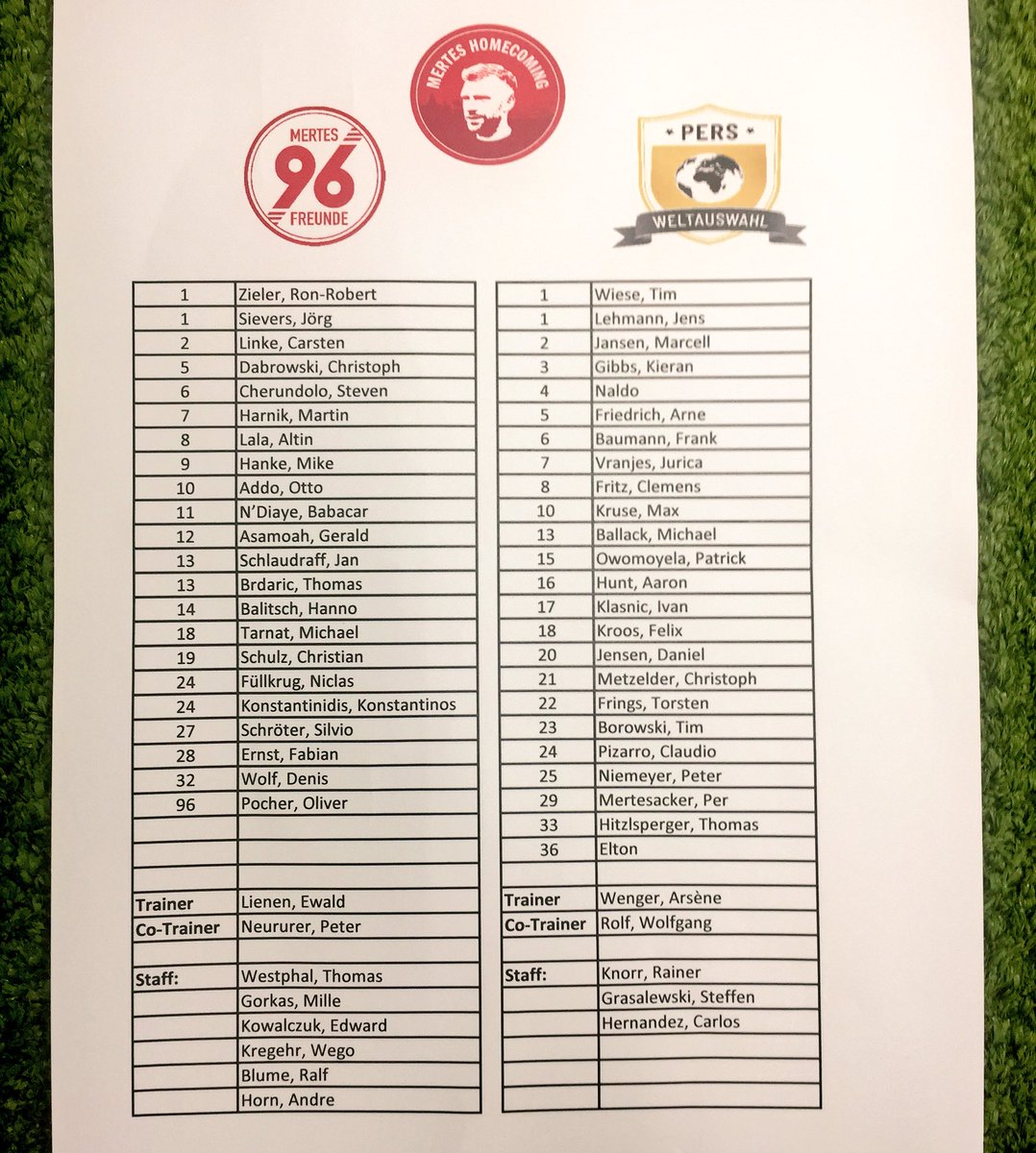 MERTES HOMECOMING

MERTES
96
FREUNDE

PERS
WELTAUSWAHL

| 1 | Zieler, Ron-Robert |
|---|---|
| 1 | Sievers, Jörg |
| 2 | Linke, Carsten |
| 5 | Dabrowski, Christoph |
| 6 | Cherundolo, Steven |
| 7 | Harnik, Martin |
| 8 | Lala, Altin |
| 9 | Hanke, Mike |
| 10 | Addo, Otto |
| 11 | N'Diaye, Babacar |
| 12 | Asamoah, Gerald |
| 13 | Schlaudraff, Jan |
| 13 | Brdaric, Thomas |
| 14 | Balitsch, Hanno |
| 18 | Tarnat, Michael |
| 19 | Schulz, Christian |
| 24 | Füllkrug, Niclas |
| 24 | Konstantinidis, Konstantinos |
| 27 | Schröter, Silvio |
| 28 | Ernst, Fabian |
| 32 | Wolf, Denis |
| 96 | Pocher, Oliver |
| | |
| | |
| | |
| Trainer | Lienen, Ewald |
| Co-Trainer | Neururer, Peter |
| | |
| Staff: | Westphal, Thomas |
| | Gorkas, Mille |
| | Kowalczuk, Edward |
| | Kregehr, Wego |
| | Blume, Ralf |
| | Horn, Andre |

| 1 | Wiese, Tim |
|---|---|
| 1 | Lehmann, Jens |
| 2 | Jansen, Marcell |
| 3 | Gibbs, Kieran |
| 4 | Naldo |
| 5 | Friedrich, Arne |
| 6 | Baumann, Frank |
| 7 | Vranjes, Jurica |
| 8 | Fritz, Clemens |
| 10 | Kruse, Max |
| 13 | Ballack, Michael |
| 15 | Owomoyela, Patrick |
| 16 | Hunt, Aaron |
| 17 | Klasnic, Ivan |
| 18 | Kroos, Felix |
| 20 | Jensen, Daniel |
| 21 | Metzelder, Christoph |
| 22 | Frings, Torsten |
| 23 | Borowski, Tim |
| 24 | Pizarro, Claudio |
| 25 | Niemeyer, Peter |
| 29 | Mertesacker, Per |
| 33 | Hitzlsperger, Thomas |
| 36 | Elton |
| | |
| Trainer | Wenger, Arsène |
| Co-Trainer | Rolf, Wolfgang |
| | |
| Staff: | Knorr, Rainer |
| | Grasalewski, Steffen |
| | Hernandez, Carlos |
| | |
| | |
| | |